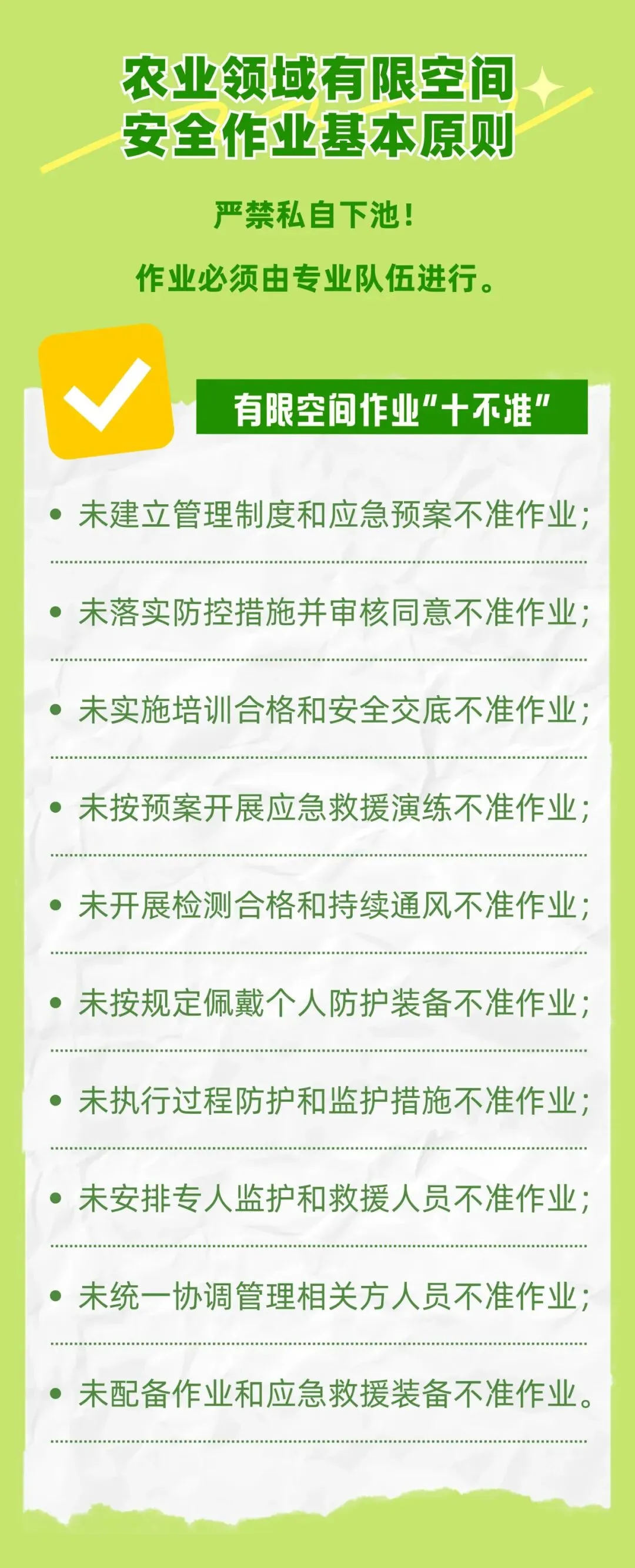 农业领域有限空间
安全作业基本原则

严禁私自下池！

作业必须由专业队伍进行。

有限空间作业“十不准”

• 未建立管理制度和应急预案不准作业；

• 未落实防控措施并审核同意不准作业；

• 未实施培训合格和安全交底不准作业；

• 未按预案开展应急救援演练不准作业；

• 未开展检测合格和持续通风不准作业；

• 未按规定佩戴个人防护装备不准作业；

• 未执行过程防护和监护措施不准作业；

• 未安排专人监护和救援人员不准作业；

• 未统一协调管理相关方人员不准作业；

• 未配备作业和应急救援装备不准作业。